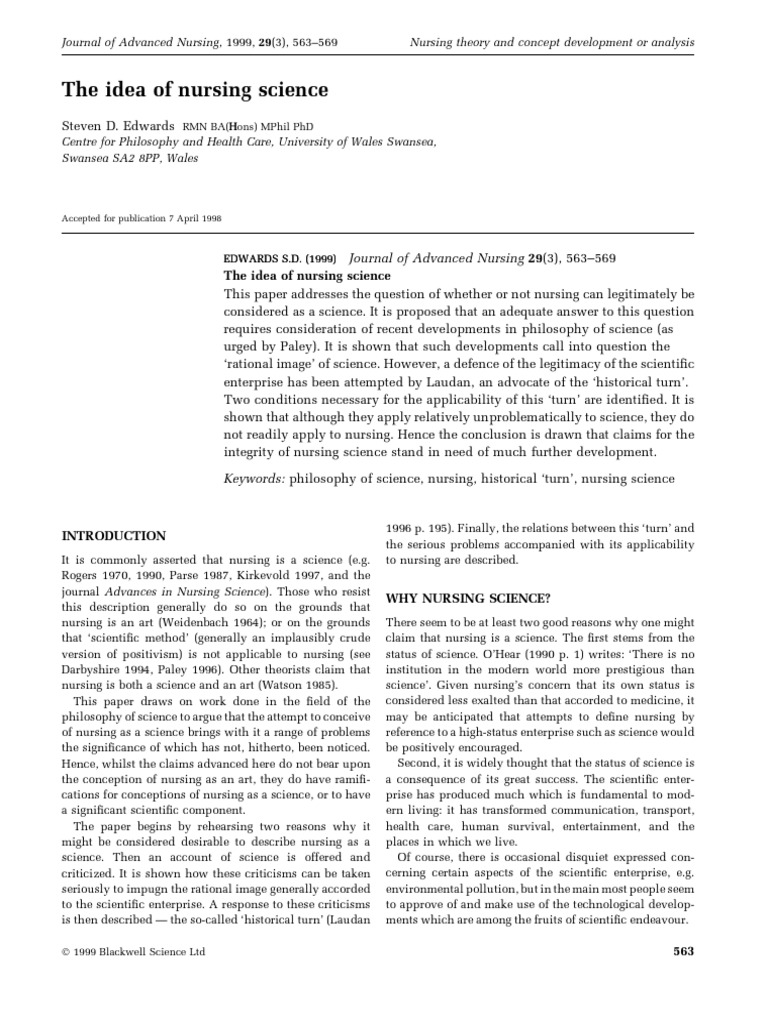 Journal of Advanced Nursing, 1999, 29(3), 563–569

Nursing theory and concept development or analysis

The idea of nursing science

Steven D. Edwards RMN BA(Hons) MPhil PhD
Centre for Philosophy and Health Care, University of Wales Swansea, Swansea SA2 8PP, Wales

Accepted for publication 7 April 1998

EDWARDS S.D. (1999) Journal of Advanced Nursing 29(3), 563–569
The idea of nursing science
This paper addresses the question of whether or not nursing can legitimately be considered as a science. It is proposed that an adequate answer to this question requires consideration of recent developments in philosophy of science (as urged by Paley). It is shown that such developments call into question the 'rational image' of science. However, a defence of the legitimacy of the scientific enterprise has been attempted by Laudan, an advocate of the 'historical turn'. Two conditions necessary for the applicability of this 'turn' are identified. It is shown that although they apply relatively unproblematically to science, they do not readily apply to nursing. Hence the conclusion is drawn that claims for the integrity of nursing science stand in need of much further development.

Keywords: philosophy of science, nursing, historical 'turn', nursing science

INTRODUCTION

It is commonly asserted that nursing is a science (e.g. Rogers 1970, 1990, Parse 1987, Kirkevold 1997, and the journal Advances in Nursing Science). Those who resist this description generally do so on the grounds that nursing is an art (Weidenbach 1964); or on the grounds that 'scientific method' (generally an implausibly crude version of positivism) is not applicable to nursing (see Darbyshire 1994, Paley 1996). Other theorists claim that nursing is both a science and an art (Watson 1985).

This paper draws on work done in the field of the philosophy of science to argue that the attempt to conceive of nursing as a science brings with it a range of problems the significance of which has not, hitherto, been noticed. Hence, whilst the claims advanced here do not bear upon the conception of nursing as an art, they do have ramifications for conceptions of nursing as a science, or to have a significant scientific component.

The paper begins by rehearsing two reasons why it might be considered desirable to describe nursing as a science. Then an account of science is offered and criticized. It is shown how these criticisms can be taken seriously to impugn the rational image generally accorded to the scientific enterprise. A response to these criticisms is then described — the so-called 'historical turn' (Laudan 1996 p. 195). Finally, the relations between this 'turn' and the serious problems accompanied with its applicability to nursing are described.

WHY NURSING SCIENCE?

There seem to be at least two good reasons why one might claim that nursing is a science. The first stems from the status of science. O'Hear (1990 p. 1) writes: 'There is no institution in the modern world more prestigious than science'. Given nursing's concern that its own status is considered less exalted than that accorded to medicine, it may be anticipated that attempts to define nursing by reference to a high-status enterprise such as science would be positively encouraged.

Second, it is widely thought that the status of science is a consequence of its great success. The scientific enterprise has produced much which is fundamental to modern living: it has transformed communication, transport, health care, human survival, entertainment, and the places in which we live.

Of course, there is occasional disquiet expressed concerning certain aspects of the scientific enterprise, e.g. environmental pollution, but in the main most people seem to approve of and make use of the technological developments which are among the fruits of scientific endeavour.

© 1999 Blackwell Science Ltd

563